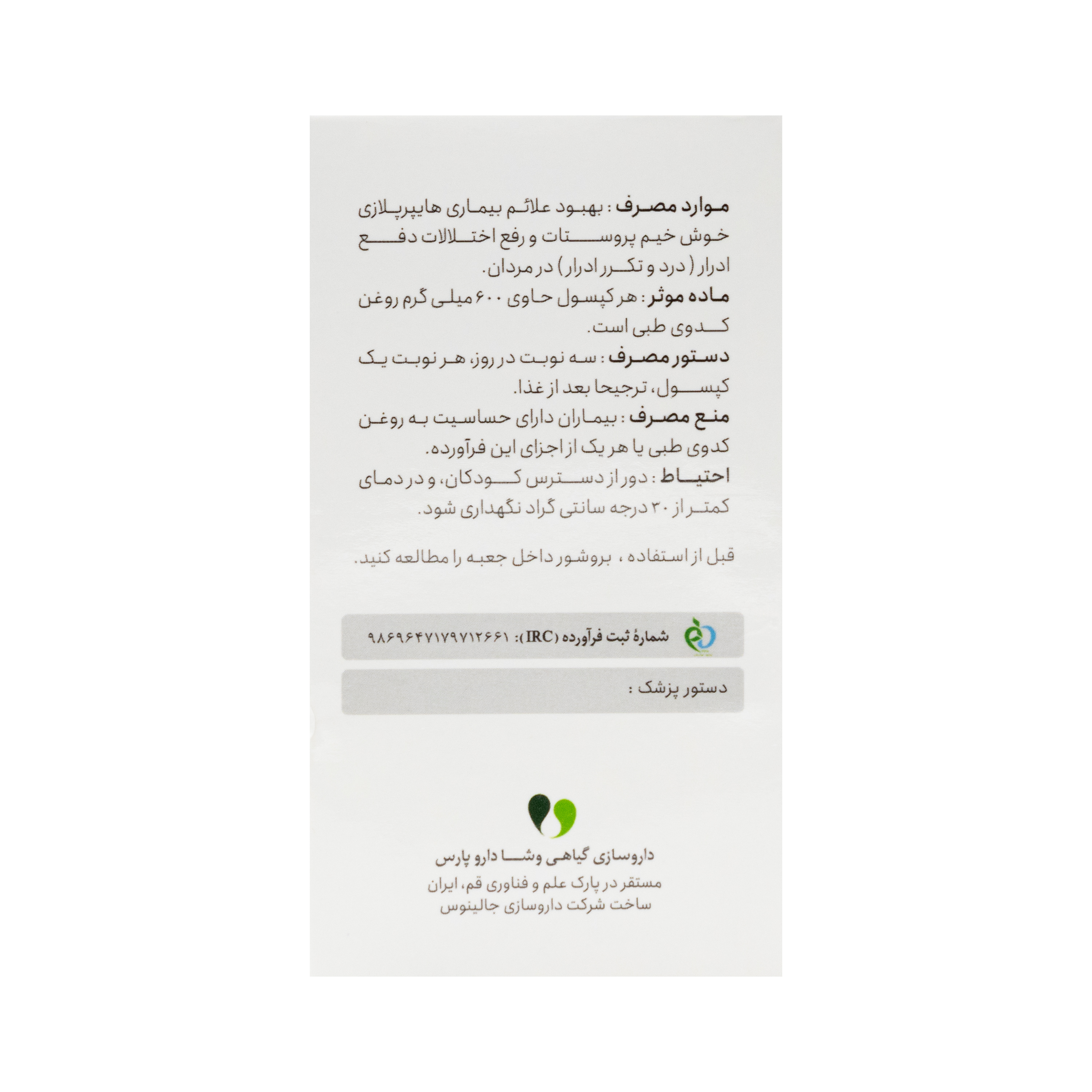 موارد مصرف : بهبود علائم بیماری هایپرپلازی خوش خیم پروستات و رفع اختلالات دفع ادرار ( درد و تکرر ادرار ) در مردان.

ماده موثر : هر کپسول حاوی ۶۰۰ میلی گرم روغن کدوی طبی است.

دستور مصرف : سه نوبت در روز، هر نوبت یک کپسول، ترجیحا بعد از غذا.

منع مصرف : بیماران دارای حساسیت به روغن کدوی طبی یا هر یک از اجزای این فرآورده.

احتیاط : دور از دسترس کودکان، و در دمای کمتر از ۳۰ درجه سانتی گراد نگهداری شود.

قبل از استفاده ، بروشور داخل جعبه را مطالعه کنید.

شمارهٔ ثبت فرآورده (IRC): ۹۸۶۹۶۴۷۱۷۹۷۱۲۶۶۱

دستور پزشک :

داروسازی گیاهی وشا دارو پارس
مستقر در پارک علم و فناوری قم، ایران
ساخت شرکت داروسازی جالینوس